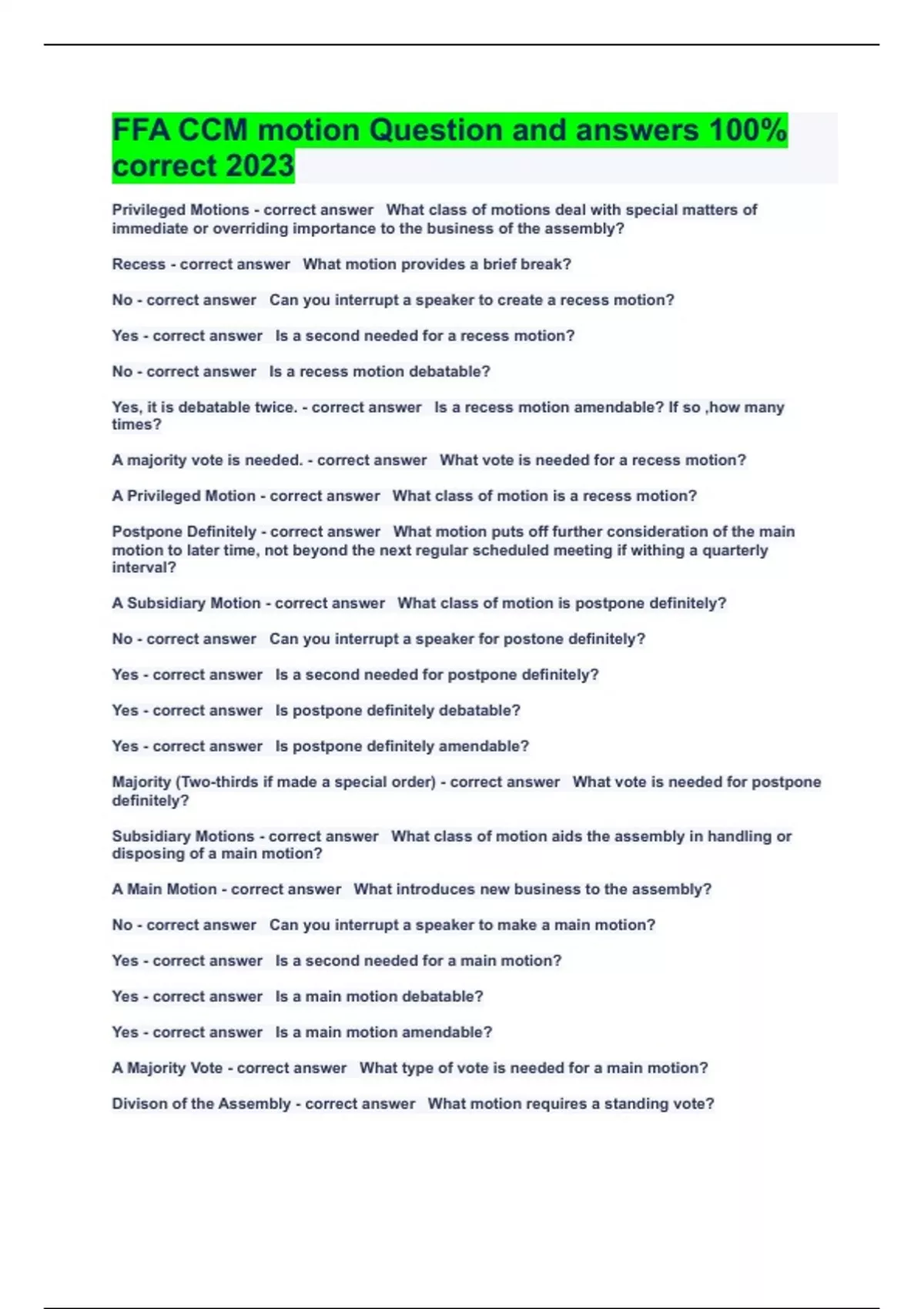 FFA CCM motion Question and answers 100% correct 2023

Privileged Motions - correct answer What class of motions deal with special matters of immediate or overriding importance to the business of the assembly?

Recess - correct answer What motion provides a brief break?

No - correct answer Can you interrupt a speaker to create a recess motion?

Yes - correct answer Is a second needed for a recess motion?

No - correct answer Is a recess motion debatable?

Yes, it is debatable twice. - correct answer Is a recess motion amendable? If so ,how many times?

A majority vote is needed. - correct answer What vote is needed for a recess motion?

A Privileged Motion - correct answer What class of motion is a recess motion?

Postpone Definitely - correct answer What motion puts off further consideration of the main motion to later time, not beyond the next regular scheduled meeting if withing a quarterly interval?

A Subsidiary Motion - correct answer What class of motion is postpone definitely?

No - correct answer Can you interrupt a speaker for postone definitely?

Yes - correct answer Is a second needed for postpone definitely?

Yes - correct answer Is postpone definitely debatable?

Yes - correct answer Is postpone definitely amendable?

Majority (Two-thirds if made a special order) - correct answer What vote is needed for postpone definitely?

Subsidiary Motions - correct answer What class of motion aids the assembly in handling or disposing of a main motion?

A Main Motion - correct answer What introduces new business to the assembly?

No - correct answer Can you interrupt a speaker to make a main motion?

Yes - correct answer Is a second needed for a main motion?

Yes - correct answer Is a main motion debatable?

Yes - correct answer Is a main motion amendable?

A Majority Vote - correct answer What type of vote is needed for a main motion?

Divison of the Assembly - correct answer What motion requires a standing vote?